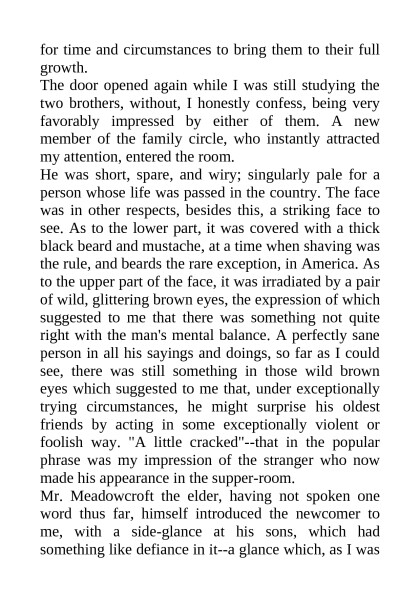 for time and circumstances to bring them to their full growth.

The door opened again while I was still studying the two brothers, without, I honestly confess, being very favorably impressed by either of them. A new member of the family circle, who instantly attracted my attention, entered the room.

He was short, spare, and wiry; singularly pale for a person whose life was passed in the country. The face was in other respects, besides this, a striking face to see. As to the lower part, it was covered with a thick black beard and mustache, at a time when shaving was the rule, and beards the rare exception, in America. As to the upper part of the face, it was irradiated by a pair of wild, glittering brown eyes, the expression of which suggested to me that there was something not quite right with the man's mental balance. A perfectly sane person in all his sayings and doings, so far as I could see, there was still something in those wild brown eyes which suggested to me that, under exceptionally trying circumstances, he might surprise his oldest friends by acting in some exceptionally violent or foolish way. "A little cracked"--that in the popular phrase was my impression of the stranger who now made his appearance in the supper-room.

Mr. Meadowcroft the elder, having not spoken one word thus far, himself introduced the newcomer to me, with a side-glance at his sons, which had something like defiance in it--a glance which, as I was